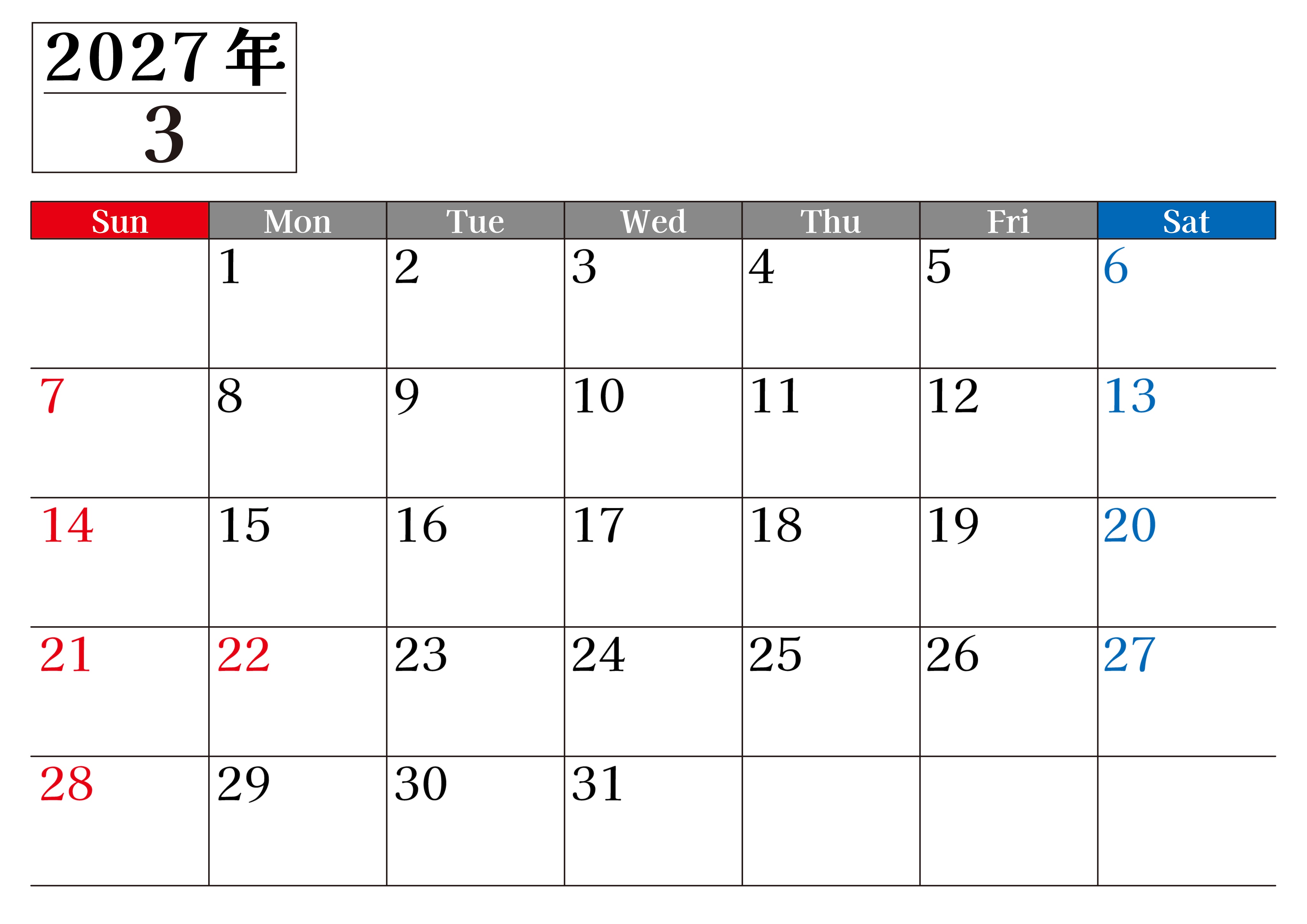 2027年
3

| Sun | Mon | Tue | Wed | Thu | Fri | Sat |
|---|---|---|---|---|---|---|
|  | 1 | 2 | 3 | 4 | 5 | 6 |
| 7 | 8 | 9 | 10 | 11 | 12 | 13 |
| 14 | 15 | 16 | 17 | 18 | 19 | 20 |
| 21 | 22 | 23 | 24 | 25 | 26 | 27 |
| 28 | 29 | 30 | 31 |  |  |  |